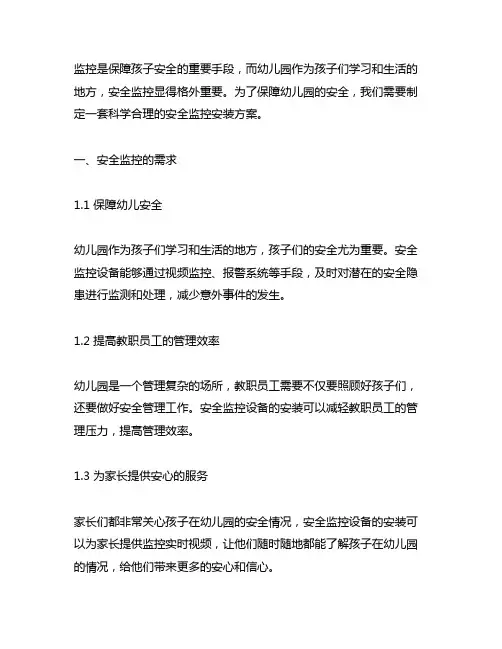 监控是保障孩子安全的重要手段，而幼儿园作为孩子们学习和生活的地方，安全监控显得格外重要。为了保障幼儿园的安全，我们需要制定一套科学合理的安全监控安装方案。

一、安全监控的需求

1.1 保障幼儿安全

幼儿园作为孩子们学习和生活的地方，孩子们的安全尤为重要。安全监控设备能够通过视频监控、报警系统等手段，及时对潜在的安全隐患进行监测和处理，减少意外事件的发生。

1.2 提高教职员工的管理效率

幼儿园是一个管理复杂的场所，教职员工需要不仅要照顾好孩子们，还要做好安全管理工作。安全监控设备的安装可以减轻教职员工的管理压力，提高管理效率。

1.3 为家长提供安心的服务

家长们都非常关心孩子在幼儿园的安全情况，安全监控设备的安装可以为家长提供监控实时视频，让他们随时随地都能了解孩子在幼儿园的情况，给他们带来更多的安心和信心。